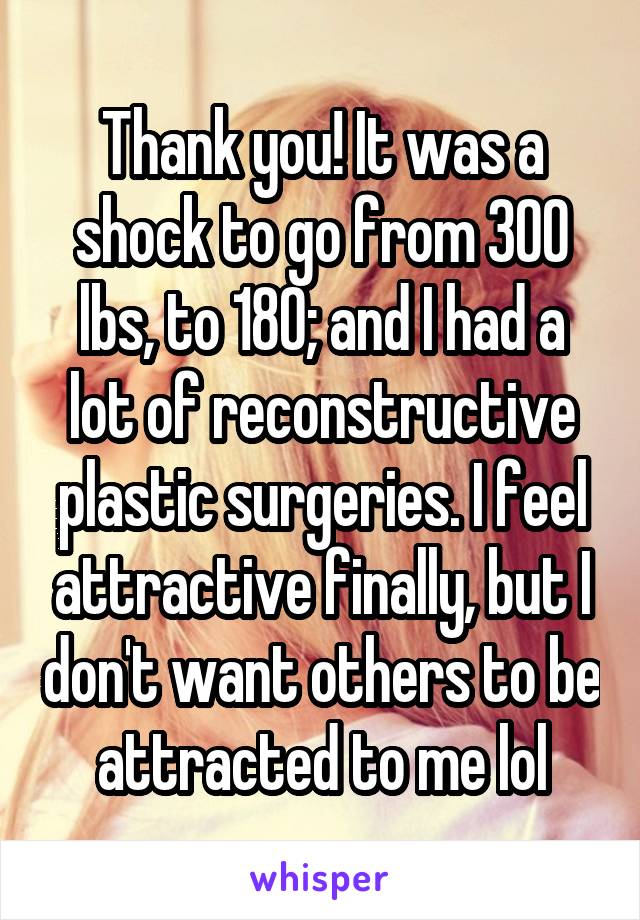 Thank you! It was a shock to go from 300 lbs, to 180; and I had a lot of reconstructive plastic surgeries. I feel attractive finally, but I don't want others to be attracted to me lol

whisper